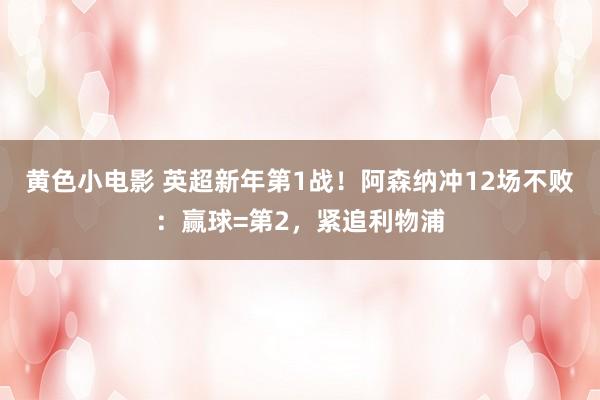 黄色小电影 英超新年第1战！阿森纳冲12场不败：赢球=第2，紧追利物浦